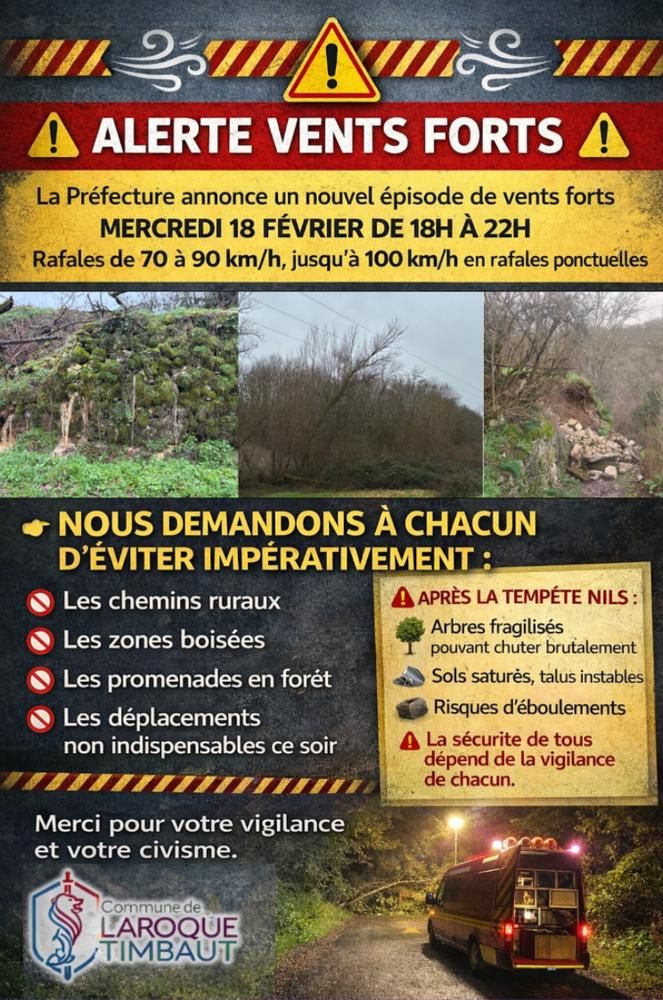 ALERTE VENTS FORTS

La Préfecture annonce un nouvel épisode de vents forts
MERCREDI 18 FÉVRIER DE 18H À 22H
Rafales de 70 à 90 km/h, jusqu'à 100 km/h en rafales ponctuelles

NOUS DEMANDONS À CHACUN D'ÉVITER IMPÉRATIVEMENT :

Les chemins ruraux
Les zones boisées
Les promenades en forêt
Les déplacements non indispensables ce soir

APRÈS LA TEMPÊTE NILS :
Arbres fragilisés pouvant chuter brutalement
Sols saturés, talus instables
Risques d'éboulements
La sécurite de tous dépend de la vigilance de chacun.

Merci pour votre vigilance et votre civisme.

Commune de LAROQUE TIMBAUT